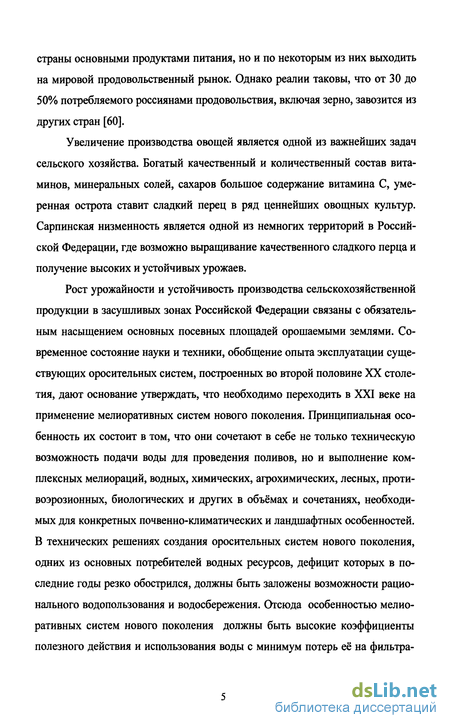 страны основными продуктами питания, но и по некоторым из них выходить на мировой продовольственный рынок. Однако реалии таковы, что от 30 до 50% потребляемого россиянами продовольствия, включая зерно, завозится из других стран [60].

Увеличение производства овощей является одной из важнейших задач сельского хозяйства. Богатый качественный и количественный состав витаминов, минеральных солей, сахаров большое содержание витамина С, умеренная острота ставит сладкий перец в ряд ценнейших овощных культур. Сарпинская низменность является одной из немногих территорий в Российской Федерации, где возможно выращивание качественного сладкого перца и получение высоких и устойчивых урожаев.

Рост урожайности и устойчивость производства сельскохозяйственной продукции в засушливых зонах Российской Федерации связаны с обязательным насыщением основных посевных площадей орошаемыми землями. Современное состояние науки и техники, обобщение опыта эксплуатации существующих оросительных систем, построенных во второй половине XX столетия, дают основание утверждать, что необходимо переходить в XXI веке на применение мелиоративных систем нового поколения. Принципиальная особенность их состоит в том, что они сочетают в себе не только техническую возможность подачи воды для проведения поливов, но и выполнение комплексных мелиораций, водных, химических, агрохимических, лесных, противоэрозионных, биологических и других в объёмах и сочетаниях, необходимых для конкретных почвенно-климатических и ландшафтных особенностей. В технических решениях создания оросительных систем нового поколения, одних из основных потребителей водных ресурсов, дефицит которых в последние годы резко обострился, должны быть заложены возможности рационального водопользования и водосбережения. Отсюда особенностью мелиоративных систем нового поколения должны быть высокие коэффициенты полезного действия и использования воды с минимум потерь её на фильтра-

5

dsLib.net
библиотека диссертаций